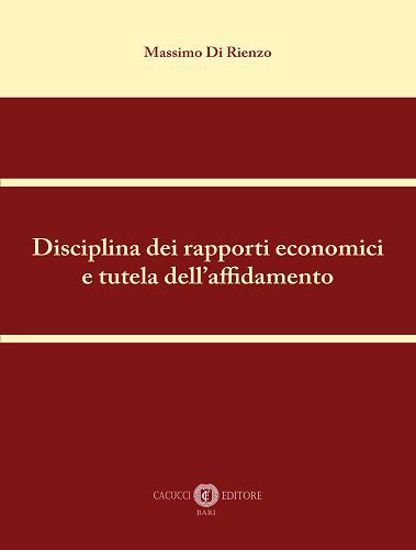 Massimo Di Rienzo

Disciplina dei rapporti economici e tutela dell'affidamento

CACUCCI EDITORE
BARI